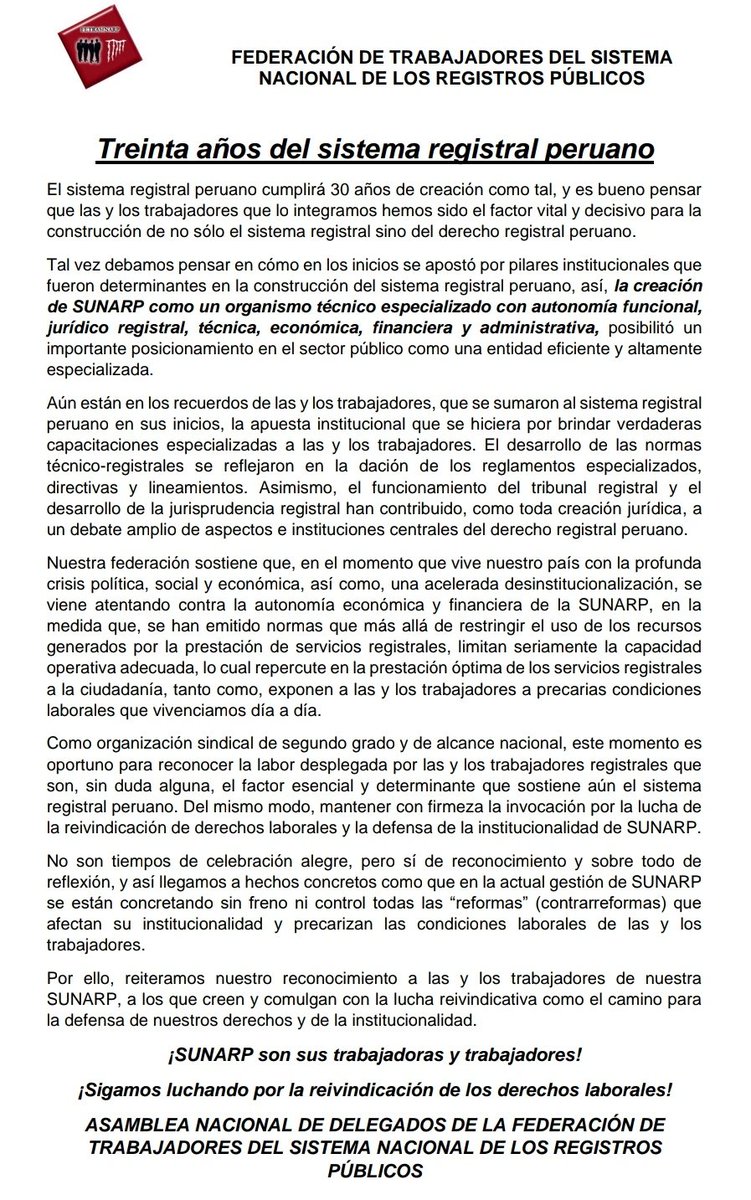 FETRASINARP

FEDERACIÓN DE TRABAJADORES DEL SISTEMA NACIONAL DE LOS REGISTROS PÚBLICOS

Treinta años del sistema registral peruano

El sistema registral peruano cumplirá 30 años de creación como tal, y es bueno pensar que las y los trabajadores que lo integramos hemos sido el factor vital y decisivo para la construcción de no sólo el sistema registral sino del derecho registral peruano.

Tal vez debamos pensar en cómo en los inicios se apostó por pilares institucionales que fueron determinantes en la construcción del sistema registral peruano, así, la creación de SUNARP como un organismo técnico especializado con autonomía funcional, jurídico registral, técnica, económica, financiera y administrativa, posibilitó un importante posicionamiento en el sector público como una entidad eficiente y altamente especializada.

Aún están en los recuerdos de las y los trabajadores, que se sumaron al sistema registral peruano en sus inicios, la apuesta institucional que se hiciera por brindar verdaderas capacitaciones especializadas a las y los trabajadores. El desarrollo de las normas técnico-registrales se reflejaron en la dación de los reglamentos especializados, directivas y lineamientos. Asimismo, el funcionamiento del tribunal registral y el desarrollo de la jurisprudencia registral han contribuido, como toda creación jurídica, a un debate amplio de aspectos e instituciones centrales del derecho registral peruano.

Nuestra federación sostiene que, en el momento que vive nuestro país con la profunda crisis política, social y económica, así como, una acelerada desinstitucionalización, se viene atentando contra la autonomía económica y financiera de la SUNARP, en la medida que, se han emitido normas que más allá de restringir el uso de los recursos generados por la prestación de servicios registrales, limitan seriamente la capacidad operativa adecuada, lo cual repercute en la prestación óptima de los servicios registrales a la ciudadanía, tanto como, exponen a las y los trabajadores a precarias condiciones laborales que vivenciamos día a día.

Como organización sindical de segundo grado y de alcance nacional, este momento es oportuno para reconocer la labor desplegada por las y los trabajadores registrales que son, sin duda alguna, el factor esencial y determinante que sostiene aún el sistema registral peruano. Del mismo modo, mantener con firmeza la invocación por la lucha de la reivindicación de derechos laborales y la defensa de la institucionalidad de SUNARP.

No son tiempos de celebración alegre, pero sí de reconocimiento y sobre todo de reflexión, y así llegamos a hechos concretos como que en la actual gestión de SUNARP se están concretando sin freno ni control todas las “reformas” (contrarreformas) que afectan su institucionalidad y precarizan las condiciones laborales de las y los trabajadores.

Por ello, reiteramos nuestro reconocimiento a las y los trabajadores de nuestra SUNARP, a los que creen y comulgan con la lucha reivindicativa como el camino para la defensa de nuestros derechos y de la institucionalidad.

¡SUNARP son sus trabajadoras y trabajadores!

¡Sigamos luchando por la reivindicación de los derechos laborales!

ASAMBLEA NACIONAL DE DELEGADOS DE LA FEDERACIÓN DE TRABAJADORES DEL SISTEMA NACIONAL DE LOS REGISTROS PÚBLICOS